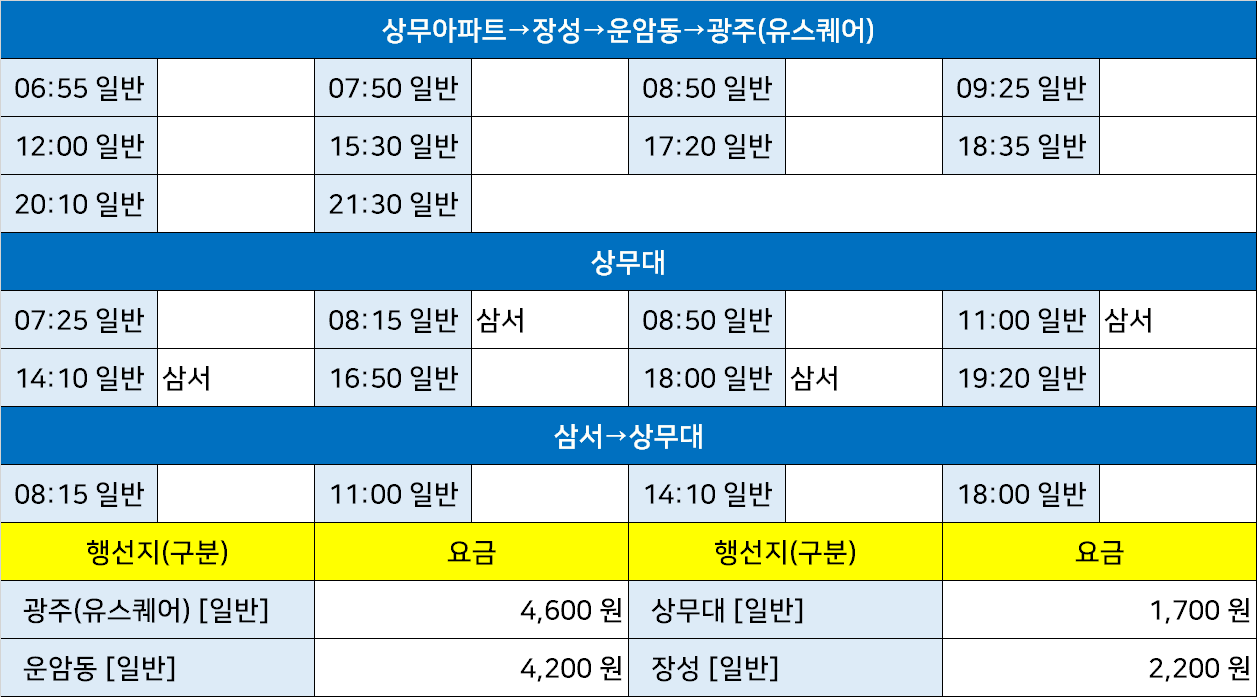 | 상무아파트→장성→운암동→광주(유스퀘어) | | | | | | | |
|---|---|---|---|---|---|---|---|
| 06:55 일반 | | 07:50 일반 | | 08:50 일반 | | 09:25 일반 | |
| 12:00 일반 | | 15:30 일반 | | 17:20 일반 | | 18:35 일반 | |
| 20:10 일반 | | 21:30 일반 | | | | | |
| 상무대 | | | | | | | |
| 07:25 일반 | | 08:15 일반 | 삼서 | 08:50 일반 | | 11:00 일반 | 삼서 |
| 14:10 일반 | 삼서 | 16:50 일반 | | 18:00 일반 | 삼서 | 19:20 일반 | |
| 삼서→상무대 | | | | | | | |
| 08:15 일반 | | 11:00 일반 | | 14:10 일반 | | 18:00 일반 | |
| 행선지(구분) | | 요금 | | 행선지(구분) | | 요금 | |
| 광주(유스퀘어) [일반] | | 4,600 원 | | 상무대 [일반] | | 1,700 원 | |
| 운암동 [일반] | | 4,200 원 | | 장성 [일반] | | 2,200 원 | |